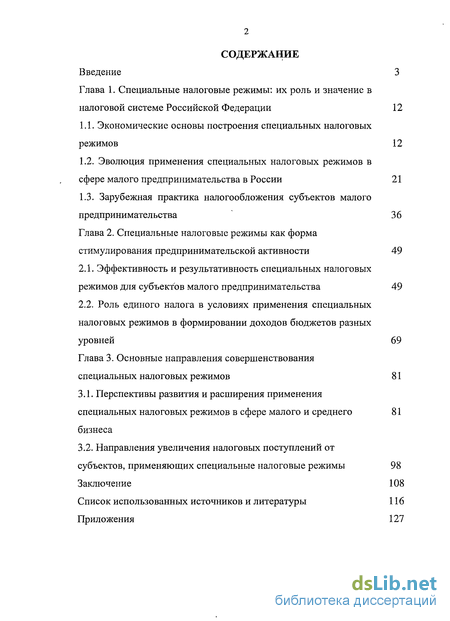 2

СОДЕРЖАНИЕ

| | |
|---|---|
| Введение | 3 |
| Глава 1. Специальные налоговые режимы: их роль и значение в налоговой системе Российской Федерации | 12 |
| 1.1. Экономические основы построения специальных налоговых режимов | 12 |
| 1.2. Эволюция применения специальных налоговых режимов в сфере малого предпринимательства в России | 21 |
| 1.3. Зарубежная практика налогообложения субъектов малого предпринимательства | 36 |
| Глава 2. Специальные налоговые режимы как форма стимулирования предпринимательской активности | 49 |
| 2.1. Эффективность и результативность специальных налоговых режимов для субъектов малого предпринимательства | 49 |
| 2.2. Роль единого налога в условиях применения специальных налоговых режимов в формировании доходов бюджетов разных уровней | 69 |
| Глава 3. Основные направления совершенствования специальных налоговых режимов | 81 |
| 3.1. Перспективы развития и расширения применения специальных налоговых режимов в сфере малого и среднего бизнеса | 81 |
| 3.2. Направления увеличения налоговых поступлений от субъектов, применяющих специальные налоговые режимы | 98 |
| Заключение | 108 |
| Список использованных источников и литературы | 116 |
| Приложения | 127 |

dsLib.net
библиотека диссертаций